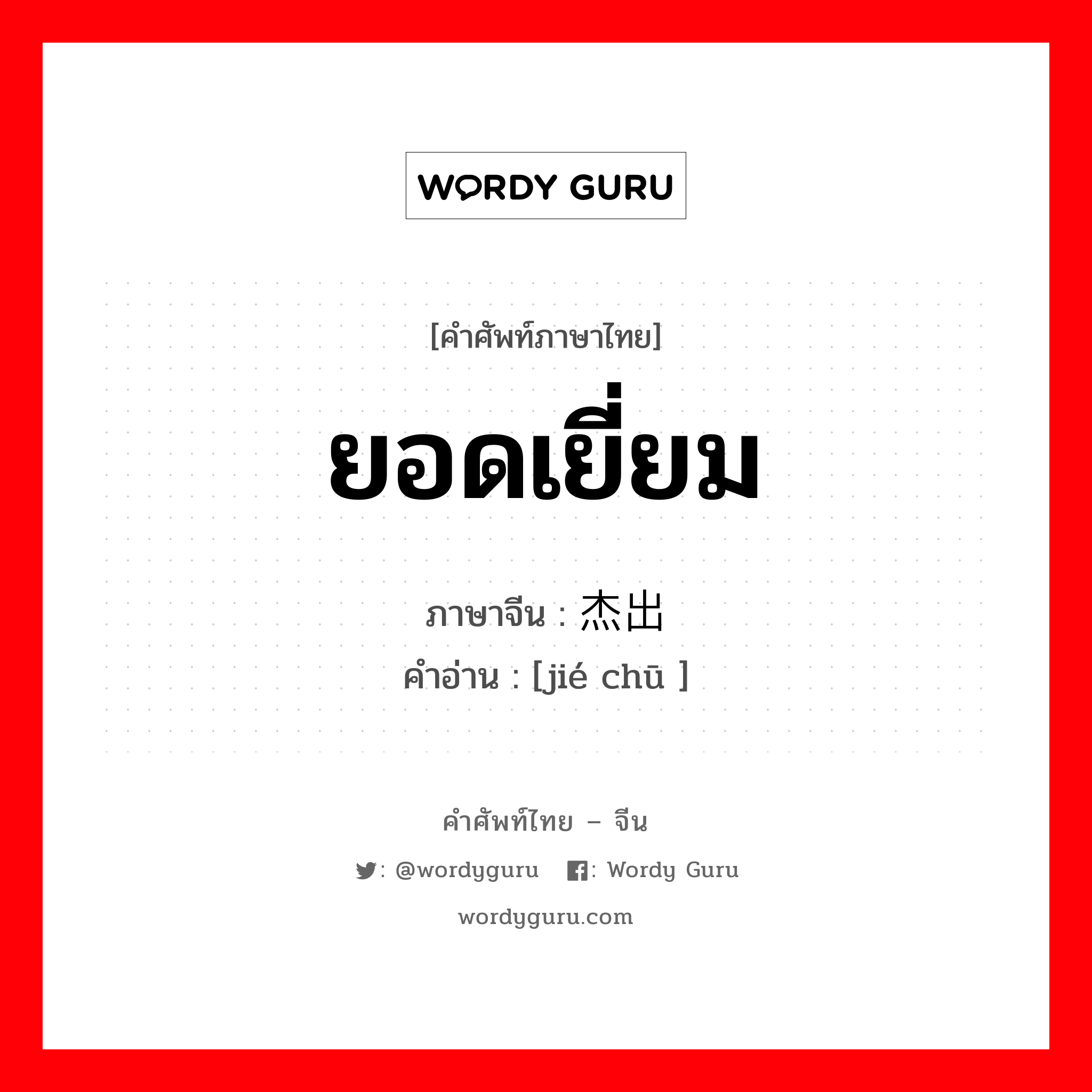 WORDY GURU

[คำศัพท์ภาษาไทย]

ยอดเยี่ยม

ภาษาจีน : 杰出
คำอ่าน : [jié chū ]

คำศัพท์ไทย – จีน

: @wordyguru : Wordy Guru

wordyguru.com